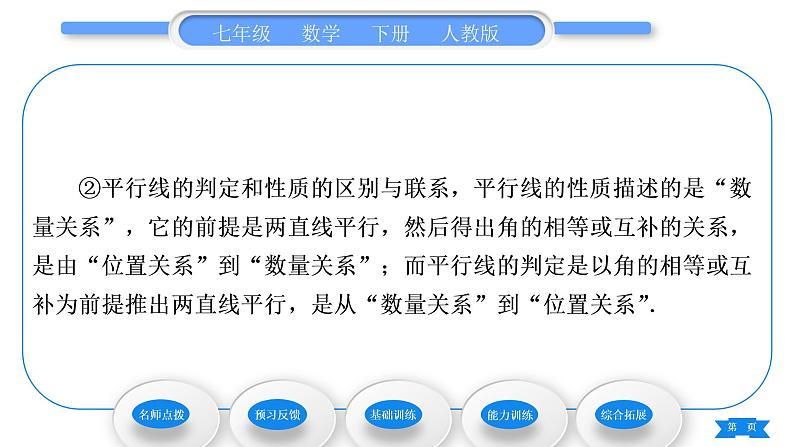 七年级　数学　下册　人教版

②平行线的判定和性质的区别与联系，平行线的性质描述的是“数量关系”，它的前提是两直线平行，然后得出角的相等或互补的关系，是由“位置关系”到“数量关系”；而平行线的判定是以角的相等或互补为前提推出两直线平行，是从“数量关系”到“位置关系”.

名师点拨　预习反馈　基础训练　能力训练　综合拓展

第　页